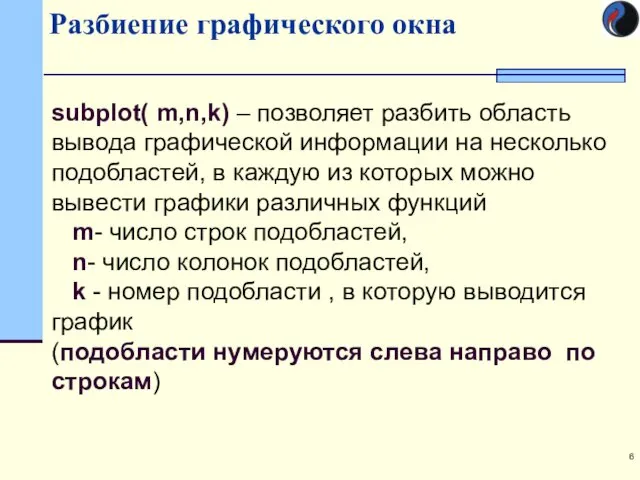 Разбиение графического окна

subplot( m,n,k) – позволяет разбить область вывода графической информации на несколько подобластей, в каждую из которых можно вывести графики различных функций

m- число строк подобластей,

n- число колонок подобластей,

k - номер подобласти , в которую выводится график

(подобласти нумеруются слева направо по строкам)

6